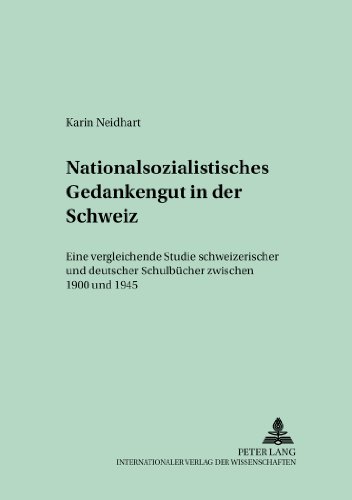 Karin Neidhart

Nationalsozialistisches Gedankengut in der Schweiz

Eine vergleichende Studie schweizerischer und deutscher Schulbücher zwischen 1900 und 1945

PETER LANG
INTERNATIONALER VERLAG DER WISSENSCHAFTEN